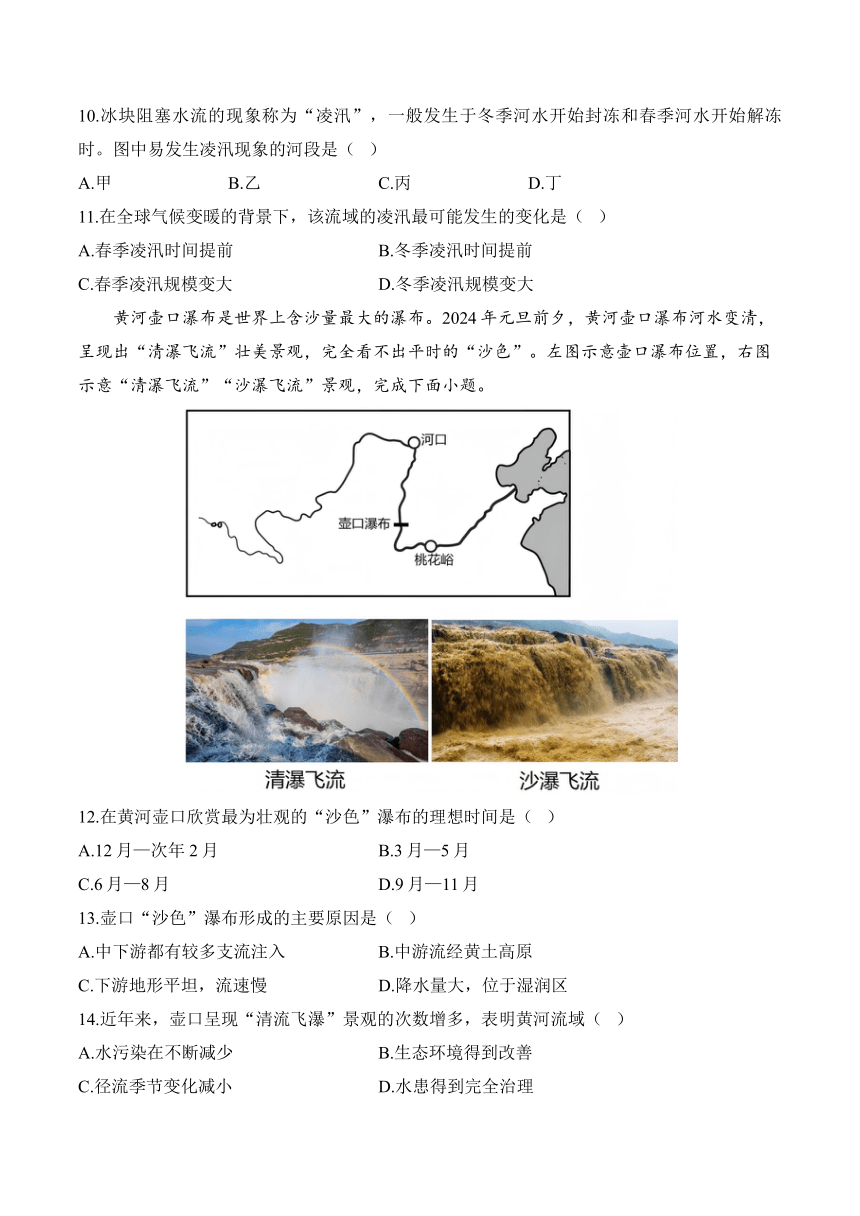 10.冰块阻塞水流的现象称为“凌汛”，一般发生于冬季河水开始封冻和春季河水开始解冻时。图中易发生凌汛现象的河段是（ ）

A.甲 B.乙 C.丙 D.丁

11.在全球气候变暖的背景下，该流域的凌汛最可能发生的变化是（ ）

A.春季凌汛时间提前 B.冬季凌汛时间提前

C.春季凌汛规模变大 D.冬季凌汛规模变大

黄河壶口瀑布是世界上含沙量最大的瀑布。2024年元旦前夕，黄河壶口瀑布河水变清，呈现出“清瀑飞流”壮美景观，完全看不出平时的“沙色”。左图示意壶口瀑布位置，右图示意“清瀑飞流”“沙瀑飞流”景观，完成下面小题。

河口

壶口瀑布

桃花峪

清瀑飞流

沙瀑飞流

12.在黄河壶口欣赏最为壮观的“沙色”瀑布的理想时间是（ ）

A.12月—次年2月 B.3月—5月

C.6月—8月 D.9月—11月

13.壶口“沙色”瀑布形成的主要原因是（ ）

A.中下游都有较多支流注入 B.中游流经黄土高原

C.下游地形平坦，流速慢 D.降水量大，位于湿润区

14.近年来，壶口呈现“清流飞瀑”景观的次数增多，表明黄河流域（ ）

A.水污染在不断减少 B.生态环境得到改善

C.径流季节变化减小 D.水患得到完全治理